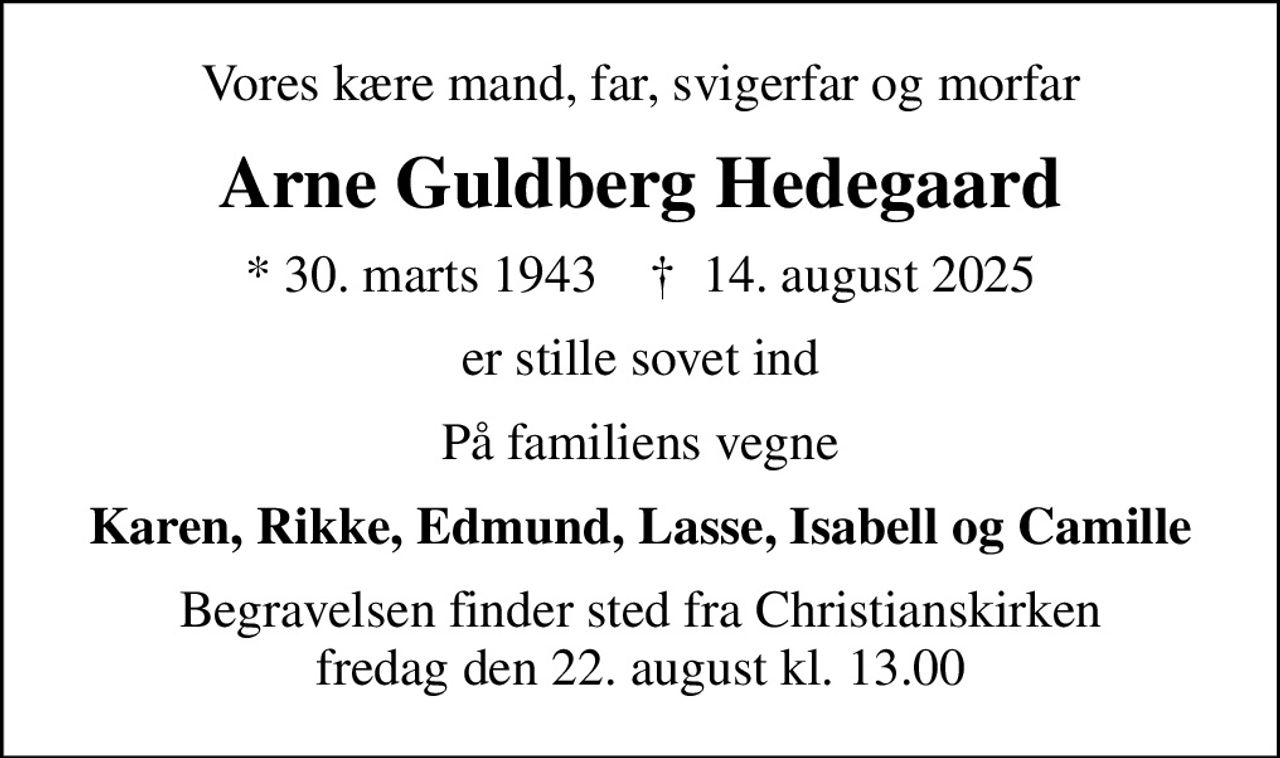 Vores kære mand, far, svigerfar og morfar

Arne Guldberg Hedegaard

* 30. marts 1943 † 14. august 2025

er stille sovet ind

På familiens vegne

Karen, Rikke, Edmund, Lasse, Isabell og Camille

Begravelsen finder sted fra Christianskirken fredag den 22. august kl. 13.00